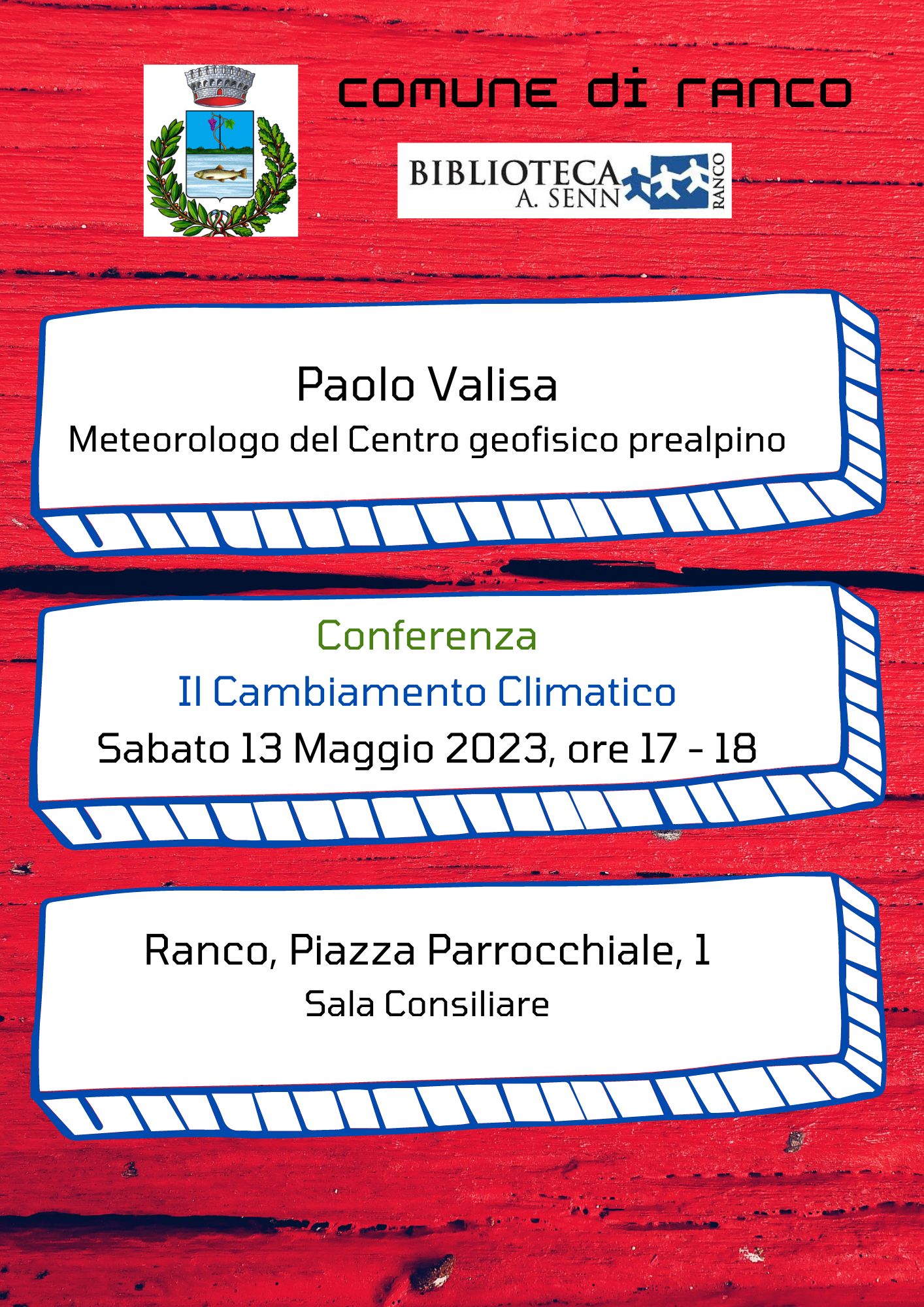 comune di ranco

BIBLIOTECA A. SENN RANCO

Paolo Valisa
Meteorologo del Centro geofisico prealpino

Conferenza
Il Cambiamento Climatico
Sabato 13 Maggio 2023, ore 17 - 18

Ranco, Piazza Parrocchiale, 1
Sala Consiliare